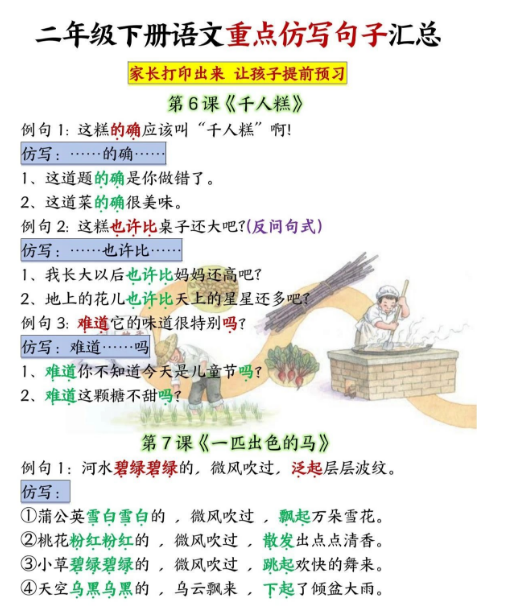 二年级下册语文重点仿写句子汇总

家长打印出来 让孩子提前预习

第6课《千人糕》

例句1：这糕的确应该叫“千人糕”啊！

仿写：……的确……

1、这道题的确是你做错了。

2、这道菜的确很美味。

例句2：这糕也许比桌子还大吧？(反问句式)

仿写：……也许比……

1、我长大以后也许比妈妈还高吧？

2、地上的花儿也许比天上的星星还多吧？

例句3：难道它的味道很特别吗？

仿写：难道……吗

1、难道你不知道今天是儿童节吗？

2、难道这颗糖不甜吗？

第7课《一匹出色的马》

例句1：河水碧绿碧绿的，微风吹过，泛起层层波纹。

仿写：

①蒲公英雪白雪白的，微风吹过，飘起万朵雪花。

②桃花粉红粉红的，微风吹过，散发出点点清香。

③小草碧绿碧绿的，微风吹过，跳起欢快的舞来。

④天空乌黑乌黑的，乌云飘来，下起了倾盆大雨。